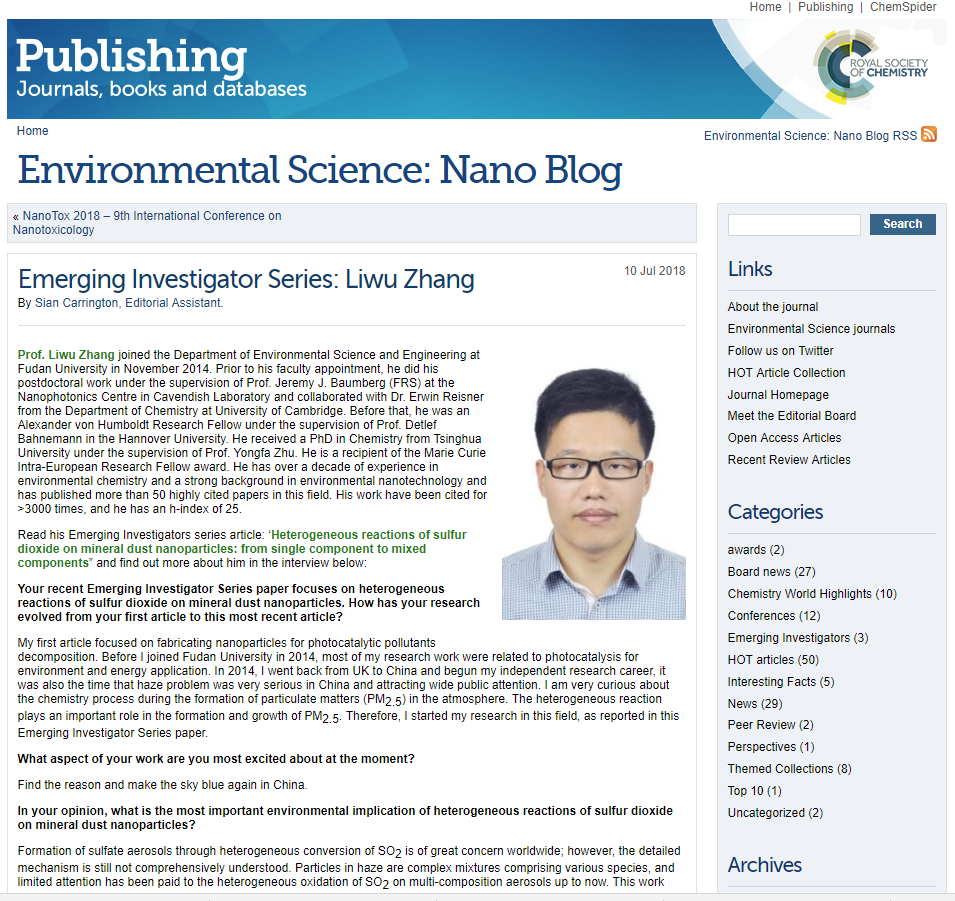 Home | Publishing | ChemSpider

Publishing
Journals, books and databases

ROYAL SOCIETY OF CHEMISTRY

Home

Environmental Science: Nano Blog RSS

Environmental Science: Nano Blog

« NanoTox 2018 – 9th International Conference on Nanotoxicology

Emerging Investigator Series: Liwu Zhang

10 Jul 2018

By Sian Carrington, Editorial Assistant.

Prof. Liwu Zhang joined the Department of Environmental Science and Engineering at Fudan University in November 2014. Prior to his faculty appointment, he did his postdoctoral work under the supervision of Prof. Jeremy J. Baumberg (FRS) at the Nanophotonics Centre in Cavendish Laboratory and collaborated with Dr. Erwin Reisner from the Department of Chemistry at University of Cambridge. Before that, he was an Alexander von Humboldt Research Fellow under the supervision of Prof. Detlef Bahnemann in the Hannover University. He received a PhD in Chemistry from Tsinghua University under the supervision of Prof. Yongfa Zhu. He is a recipient of the Marie Curie Intra-European Research Fellow award. He has over a decade of experience in environmental chemistry and a strong background in environmental nanotechnology and has published more than 50 highly cited papers in this field. His work have been cited for >3000 times, and he has an h-index of 25.

Read his Emerging Investigators series article: 'Heterogeneous reactions of sulfur dioxide on mineral dust nanoparticles: from single component to mixed components" and find out more about him in the interview below:

Your recent Emerging Investigator Series paper focuses on heterogeneous reactions of sulfur dioxide on mineral dust nanoparticles. How has your research evolved from your first article to this most recent article?

My first article focused on fabricating nanoparticles for photocatalytic pollutants decomposition. Before I joined Fudan University in 2014, most of my research work were related to photocatalysis for environment and energy application. In 2014, I went back from UK to China and begun my independent research career, it was also the time that haze problem was very serious in China and attracting wide public attention. I am very curious about the chemistry process during the formation of particulate matters ($PM_{2.5}$) in the atmosphere. The heterogeneous reaction plays an important role in the formation and growth of $PM_{2.5}$. Therefore, I started my research in this field, as reported in this Emerging Investigator Series paper.

What aspect of your work are you most excited about at the moment?

Find the reason and make the sky blue again in China.

In your opinion, what is the most important environmental implication of heterogeneous reactions of sulfur dioxide on mineral dust nanoparticles?

Formation of sulfate aerosols through heterogeneous conversion of $SO_2$ is of great concern worldwide; however, the detailed mechanism is still not comprehensively understood. Particles in haze are complex mixtures comprising various species, and limited attention has been paid to the heterogeneous oxidation of $SO_2$ on multi-composition aerosols up to now. This work

Search

Links
About the journal
Environmental Science journals
Follow us on Twitter
HOT Article Collection
Journal Homepage
Meet the Editorial Board
Open Access Articles
Recent Review Articles

Categories
awards (2)
Board news (27)
Chemistry World Highlights (10)
Conferences (12)
Emerging Investigators (3)
HOT articles (50)
Interesting Facts (5)
News (29)
Peer Review (2)
Perspectives (1)
Themed Collections (8)
Top 10 (1)
Uncategorized (2)

Archives